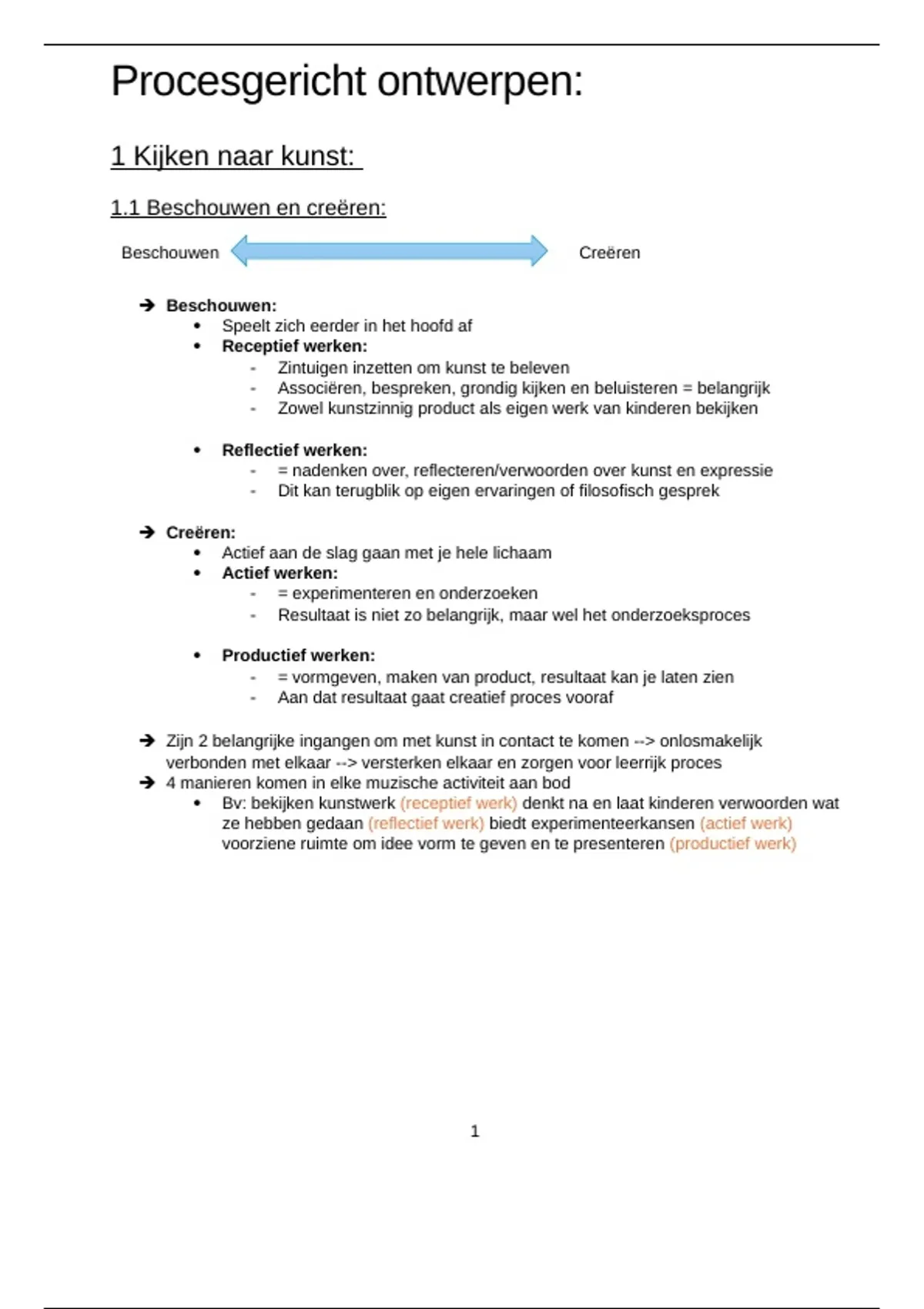 Procesgericht ontwerpen:

1 Kijken naar kunst:

1.1 Beschouwen en creëren:

Beschouwen Creëren

➔ Beschouwen:
• Speelt zich eerder in het hoofd af
• Receptief werken:
- Zintuigen inzetten om kunst te beleven
- Associëren, bespreken, grondig kijken en beluisteren = belangrijk
- Zowel kunstzinnig product als eigen werk van kinderen bekijken

• Reflectief werken:
- = nadenken over, reflecteren/verwoorden over kunst en expressie
- Dit kan terugblik op eigen ervaringen of filosofisch gesprek

➔ Creëren:
• Actief aan de slag gaan met je hele lichaam
• Actief werken:
- = experimenteren en onderzoeken
- Resultaat is niet zo belangrijk, maar wel het onderzoeksproces

• Productief werken:
- = vormgeven, maken van product, resultaat kan je laten zien
- Aan dat resultaat gaat creatief proces vooraf

➔ Zijn 2 belangrijke ingangen om met kunst in contact te komen --> onlosmakelijk verbonden met elkaar --> versterken elkaar en zorgen voor leerrijk proces
➔ 4 manieren komen in elke muzische activiteit aan bod
• Bv: bekijken kunstwerk (receptief werk) denkt na en laat kinderen verwoorden wat ze hebben gedaan (reflectief werk) biedt experimenteerkansen (actief werk) voorziene ruimte om idee vorm te geven en te presenteren (productief werk)

1